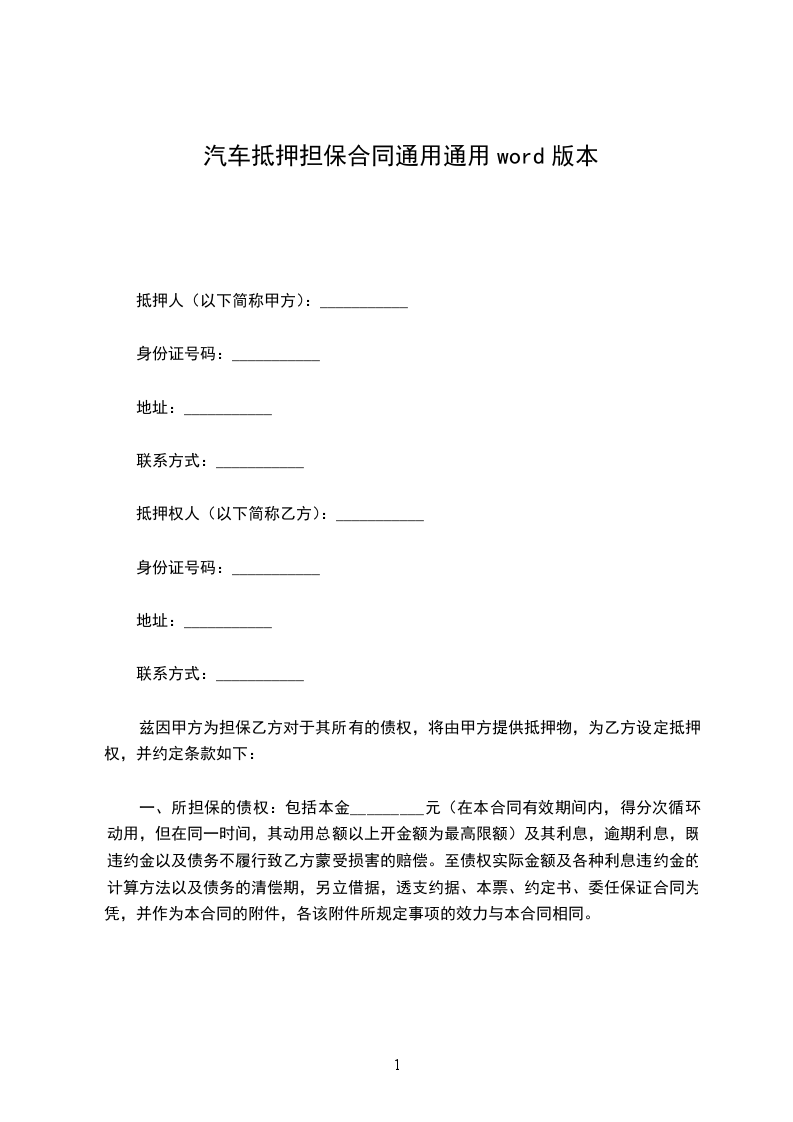 汽车抵押担保合同通用通用 word 版本

抵押人（以下简称甲方）：___________

身份证号码：___________

地址：___________

联系方式：___________

抵押权人（以下简称乙方）：___________

身份证号码：___________

地址：___________

联系方式：___________

兹因甲方为担保乙方对于其所有的债权，将由甲方提供抵押物，为乙方设定抵押权，并约定条款如下：

一、所担保的债权：包括本金_________元（在本合同有效期间内，得分次循环动用，但在同一时间，其动用总额以上开金额为最高限额）及其利息，逾期利息，既违约金以及债务不履行致乙方蒙受损害的赔偿。至债权实际金额及各种利息违约金的计算方法以及债务的清偿期，另立借据，透支约据、本票、约定书、委任保证合同为凭，并作为本合同的附件，各该附件所规定事项的效力与本合同相同。

1